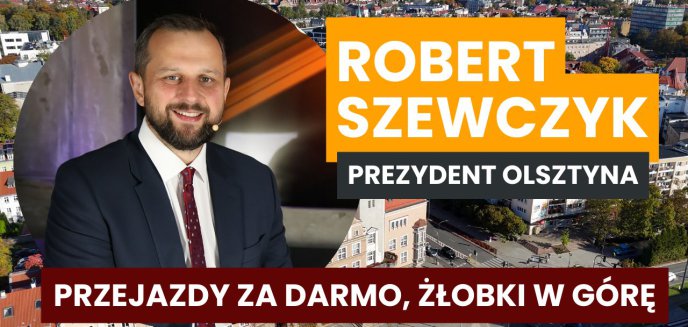 ROBERT SZEWCZYK

PREZYDENT OLSZTYNA

PRZEJAZDY ZA DARMO, ŻŁOBKI W GÓRĘ